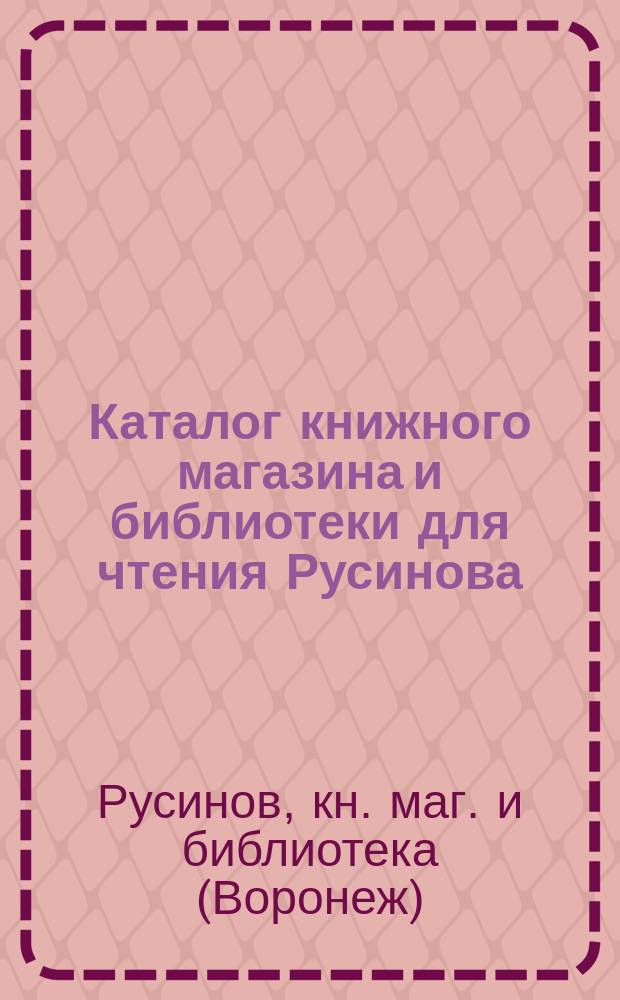 Каталог книжного магазина и библиотеки для чтения Русинова

Русинов, кн. маг. и библиотека (Воронеж)